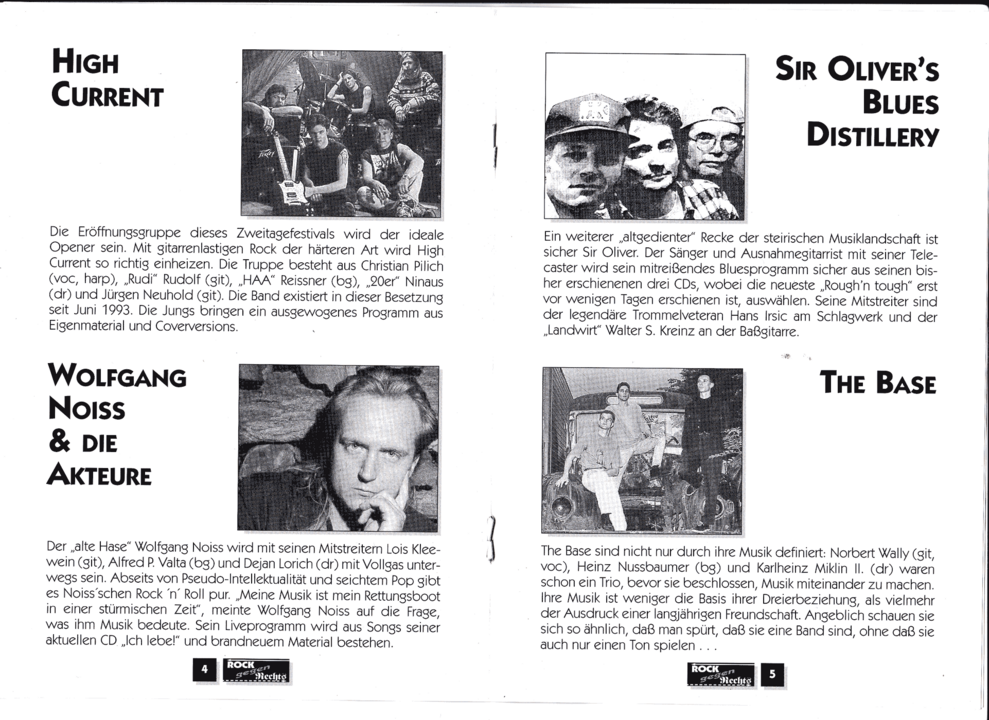 HIGH CURRENT

Die Eröffnungsgruppe dieses Zweitagefestivals wird der ideale Opener sein. Mit gitarrenlastigen Rock der härteren Art wird High Current so richtig einheizen. Die Truppe besteht aus Christian Pilich (voc, harp), „Rudi" Rudolf (git), „HAA" Reissner (bg), „20er" Ninaus (dr) und Jürgen Neuhold (git). Die Band existiert in dieser Besetzung seit Juni 1993. Die Jungs bringen ein ausgewogenes Programm aus Eigenmaterial und Coverversions.

WOLFGANG NOISS & DIE AKTEURE

Der „alte Hase" Wolfgang Noiss wird mit seinen Mitstreitern Lois Kleewein (git), Alfred P. Valta (bg) und Dejan Lorich (dr) mit Vollgas unterwegs sein. Abseits von Pseudo-Intellektualität und seichtem Pop gibt es Noiss'schen Rock 'n' Roll pur. „Meine Musik ist mein Rettungsboot in einer stürmischen Zeit", meinte Wolfgang Noiss auf die Frage, was ihm Musik bedeute. Sein Liveprogramm wird aus Songs seiner aktuellen CD „Ich lebe!" und brandneuem Material bestehen.

4 ROCK gegen Rechts

SIR OLIVER'S BLUES DISTILLERY

Ein weiterer „altgedienter" Recke der steirischen Musiklandschaft ist sicher Sir Oliver. Der Sänger und Ausnahmegitarrist mit seiner Telecaster wird sein mitreißendes Bluesprogramm sicher aus seinen bisher erschienenen drei CDs, wobei die neueste „Rough'n tough" erst vor wenigen Tagen erschienen ist, auswählen. Seine Mitstreiter sind der legendäre Trommelveteran Hans Irsic am Schlagwerk und der „Landwirt" Walter S. Kreinz an der Baßgitarre.

THE BASE

The Base sind nicht nur durch ihre Musik definiert: Norbert Wally (git, voc), Heinz Nussbaumer (bg) und Karlheinz Miklin II. (dr) waren schon ein Trio, bevor sie beschlossen, Musik miteinander zu machen. Ihre Musik ist weniger die Basis ihrer Dreierbeziehung, als vielmehr der Ausdruck einer langjährigen Freundschaft. Angeblich schauen sie sich so ähnlich, daß man spürt, daß sie eine Band sind, ohne daß sie auch nur einen Ton spielen . . .

ROCK gegen Rechts 5